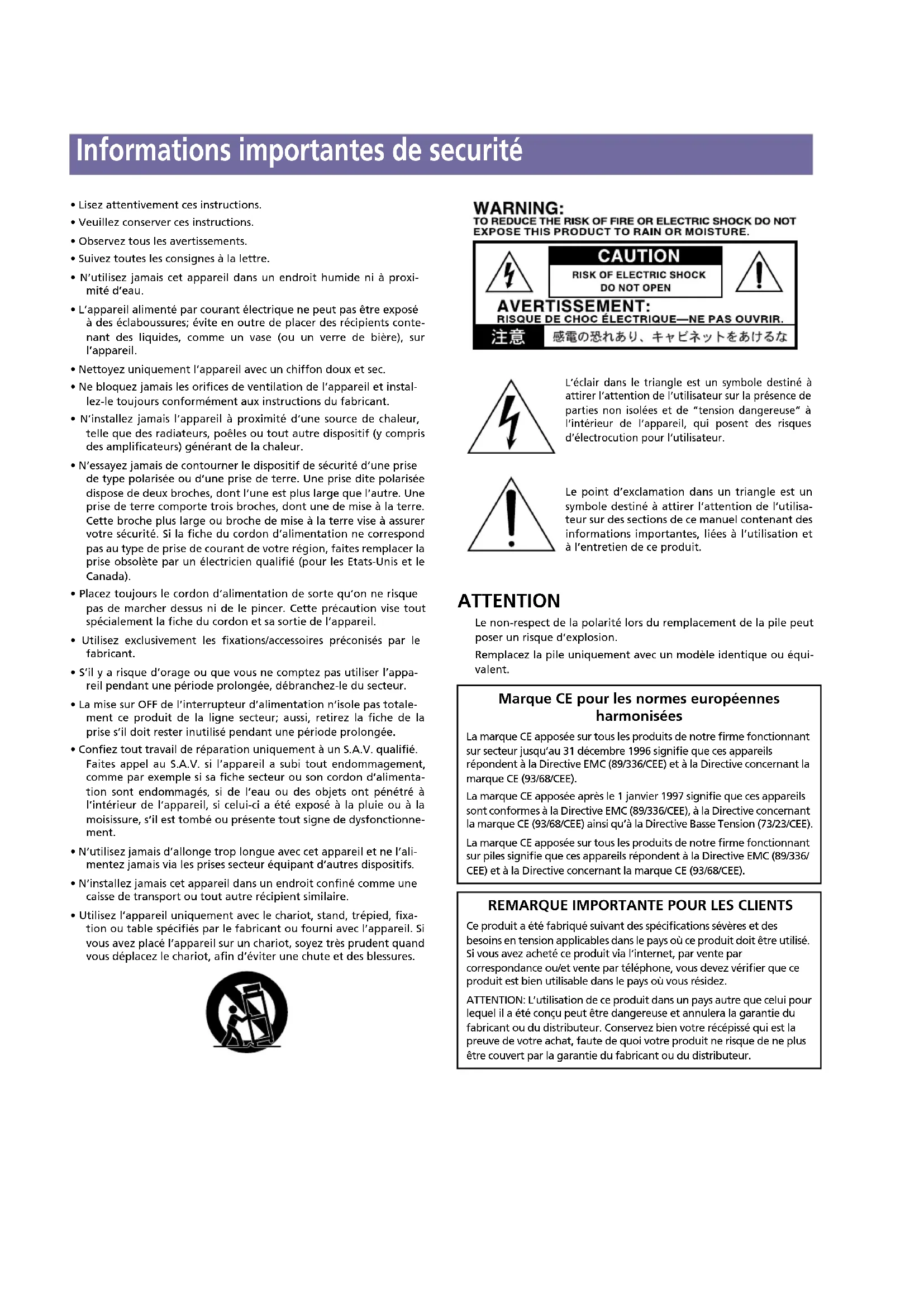 Informations importantes de securité

• Lisez attentivement ces instructions.

• Veuillez conserver ces instructions.

• Observez tous les avertissements.

• Suivez toutes les consignes à la lettre.

• N'utilisez jamais cet appareil dans un endroit humide ni à proximité d'eau.

• L'appareil alimenté par courant électrique ne peut pas être exposé à des éclaboussures; évite en outre de placer des récipients contenant des liquides, comme un vase (ou un verre de bière), sur l'appareil.

• Nettoyez uniquement l'appareil avec un chiffon doux et sec.

• Ne bloquez jamais les orifices de ventilation de l'appareil et installez-le toujours conformément aux instructions du fabricant.

• N'installez jamais l'appareil à proximité d'une source de chaleur, telle que des radiateurs, poêles ou tout autre dispositif (y compris des amplificateurs) générant de la chaleur.

• N'essayez jamais de contourner le dispositif de sécurité d'une prise de type polarisée ou d'une prise de terre. Une prise dite polarisée dispose de deux broches, dont l'une est plus large que l'autre. Une prise de terre comporte trois broches, dont une de mise à la terre. Cette broche plus large ou broche de mise à la terre vise à assurer votre sécurité. Si la fiche du cordon d'alimentation ne correspond pas au type de prise de courant de votre région, faites remplacer la prise obsolète par un électricien qualifié (pour les Etats-Unis et le Canada).

• Placez toujours le cordon d'alimentation de sorte qu'on ne risque pas de marcher dessus ni de le pincer. Cette précaution vise tout spécialement la fiche du cordon et sa sortie de l'appareil.

• Utilisez exclusivement les fixations/accessoires préconisés par le fabricant.

• S'il y a risque d'orage ou que vous ne comptez pas utiliser l'appareil pendant une période prolongée, débranchez-le du secteur.

• La mise sur OFF de l'interrupteur d'alimentation n'isole pas totalement ce produit de la ligne secteur; aussi, retirez la fiche de la prise s'il doit rester inutilisé pendant une période prolongée.

• Confiez tout travail de réparation uniquement à un S.A.V. qualifié. Faites appel au S.A.V. si l'appareil a subi tout endommagement, comme par exemple si sa fiche secteur ou son cordon d'alimentation sont endommagés, si de l'eau ou des objets ont pénétré à l'intérieur de l'appareil, si celui-ci a été exposé à la pluie ou à la moisissure, s'il est tombé ou présente tout signe de dysfonctionnement.

• N'utilisez jamais d'allonge trop longue avec cet appareil et ne l'alimentez jamais via les prises secteur équipant d'autres dispositifs.

• N'installez jamais cet appareil dans un endroit confiné comme une caisse de transport ou tout autre récipient similaire.

• Utilisez l'appareil uniquement avec le chariot, stand, trépied, fixation ou table spécifiés par le fabricant ou fourni avec l'appareil. Si vous avez placé l'appareil sur un chariot, soyez très prudent quand vous déplacez le chariot, afin d'éviter une chute et des blessures.

WARNING:
TO REDUCE THE RISK OF FIRE OR ELECTRIC SHOCK DO NOT EXPOSE THIS PRODUCT TO RAIN OR MOISTURE.

CAUTION
RISK OF ELECTRIC SHOCK DO NOT OPEN
AVERTISSEMENT:
RISQUE DE CHOC ÉLECTRIQUE—NE PAS OUVRIR.
注意 感電の恐れあり、キャビネットをあけるな

L'éclair dans le triangle est un symbole destiné à attirer l'attention de l'utilisateur sur la présence de parties non isolées et de "tension dangereuse" à l'intérieur de l'appareil, qui posent des risques d'électrocution pour l'utilisateur.

Le point d'exclamation dans un triangle est un symbole destiné à attirer l'attention de l'utilisateur sur des sections de ce manuel contenant des informations importantes, liées à l'utilisation et à l'entretien de ce produit.

ATTENTION
Le non-respect de la polarité lors du remplacement de la pile peut poser un risque d'explosion.
Remplacez la pile uniquement avec un modèle identique ou équivalent.

Marque CE pour les normes européennes harmonisées

La marque CE apposée sur tous les produits de notre firme fonctionnant sur secteur jusqu'au 31 décembre 1996 signifie que ces appareils répondent à la Directive EMC (89/336/CEE) et à la Directive concernant la marque CE (93/68/CEE).

La marque CE apposée après le 1 janvier 1997 signifie que ces appareils sont conformes à la Directive EMC (89/336/CEE), à la Directive concernant la marque CE (93/68/CEE) ainsi qu'à la Directive Basse Tension (73/23/CEE).

La marque CE apposée sur tous les produits de notre firme fonctionnant sur piles signifie que ces appareils répondent à la Directive EMC (89/336/CEE) et à la Directive concernant la marque CE (93/68/CEE).

REMARQUE IMPORTANTE POUR LES CLIENTS

Ce produit a été fabriqué suivant des spécifications sévères et des besoins en tension applicables dans le pays où ce produit doit être utilisé. Si vous avez acheté ce produit via l'internet, par vente par correspondance ou/et vente par téléphone, vous devez vérifier que ce produit est bien utilisable dans le pays où vous résidez.

ATTENTION: L'utilisation de ce produit dans un pays autre que celui pour lequel il a été conçu peut être dangereuse et annulera la garantie du fabricant ou du distributeur. Conservez bien votre récépissé qui est la preuve de votre achat, faute de quoi votre produit ne risque de ne plus être couvert par la garantie du fabricant ou du distributeur.